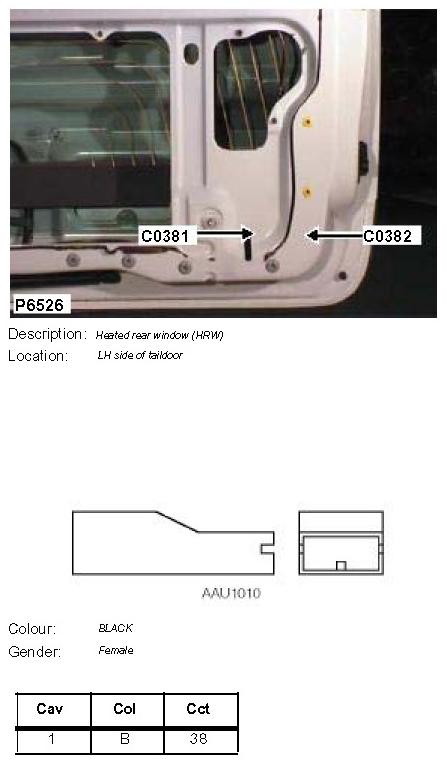 C0381

C0382

P6526

Description: Heated rear window (HRW)

Location: LH side of taildoor

AAU1010

Colour: BLACK

Gender: Female

| Cav | Col | Cct |
|---|---|---|
| 1 | B | 38 |